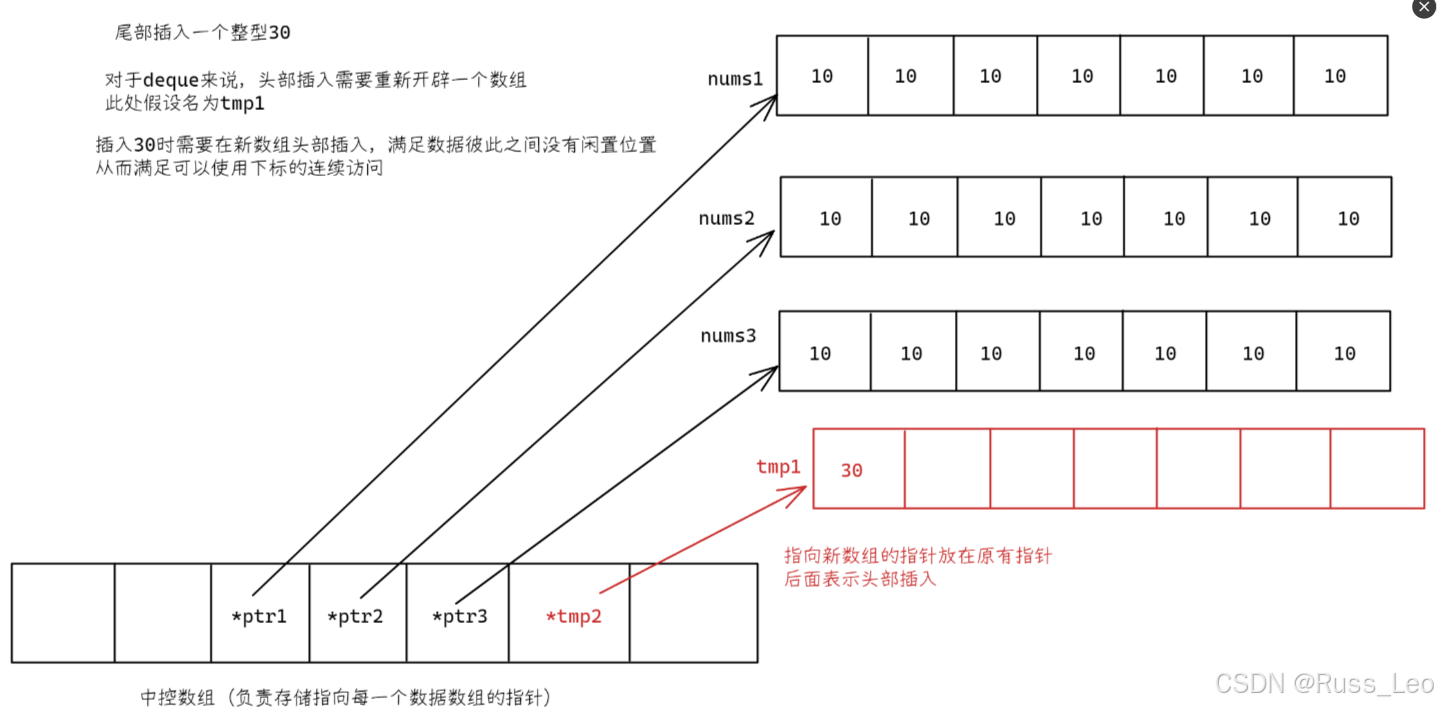 尾部插入一个整型30

对于deque来说，头部插入需要重新开辟一个数组
此处假设名为tmp1

插入30时需要在新数组头部插入，满足数据彼此之间没有闲置位置
从而满足可以使用下标的连续访问

nums1

| 10 | 10 | 10 | 10 | 10 | 10 | 10 |
|---|---|---|---|---|---|---|

nums2

| 10 | 10 | 10 | 10 | 10 | 10 | 10 |
|---|---|---|---|---|---|---|

nums3

| 10 | 10 | 10 | 10 | 10 | 10 | 10 |
|---|---|---|---|---|---|---|

tmp1

| 30 | | | | | | |
|---|---|---|---|---|---|---|

指向新数组的指针放在原有指针
后面表示头部插入

| | | *ptr1 | *ptr2 | *ptr3 | *tmp2 | |
|---|---|---|---|---|---|---|

中控数组（负责存储指向每一个数据数组的指针）

CSDN @Russ_Leo